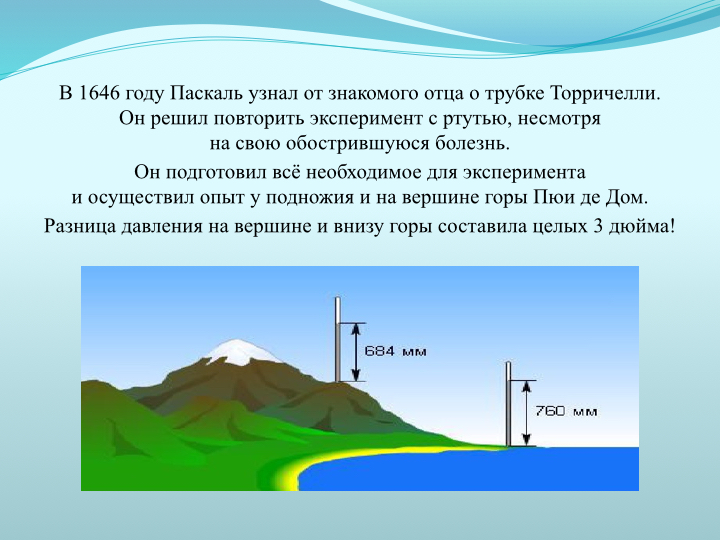 В 1646 году Паскаль узнал от знакомого отца о трубке Торричелли. Он решил повторить эксперимент с ртутью, несмотря на свою обострившуюся болезнь.

Он подготовил всё необходимое для эксперимента и осуществил опыт у подножия и на вершине горы Пюи де Дом.

Разница давления на вершине и внизу горы составила целых 3 дюйма!

684 мм

760 мм